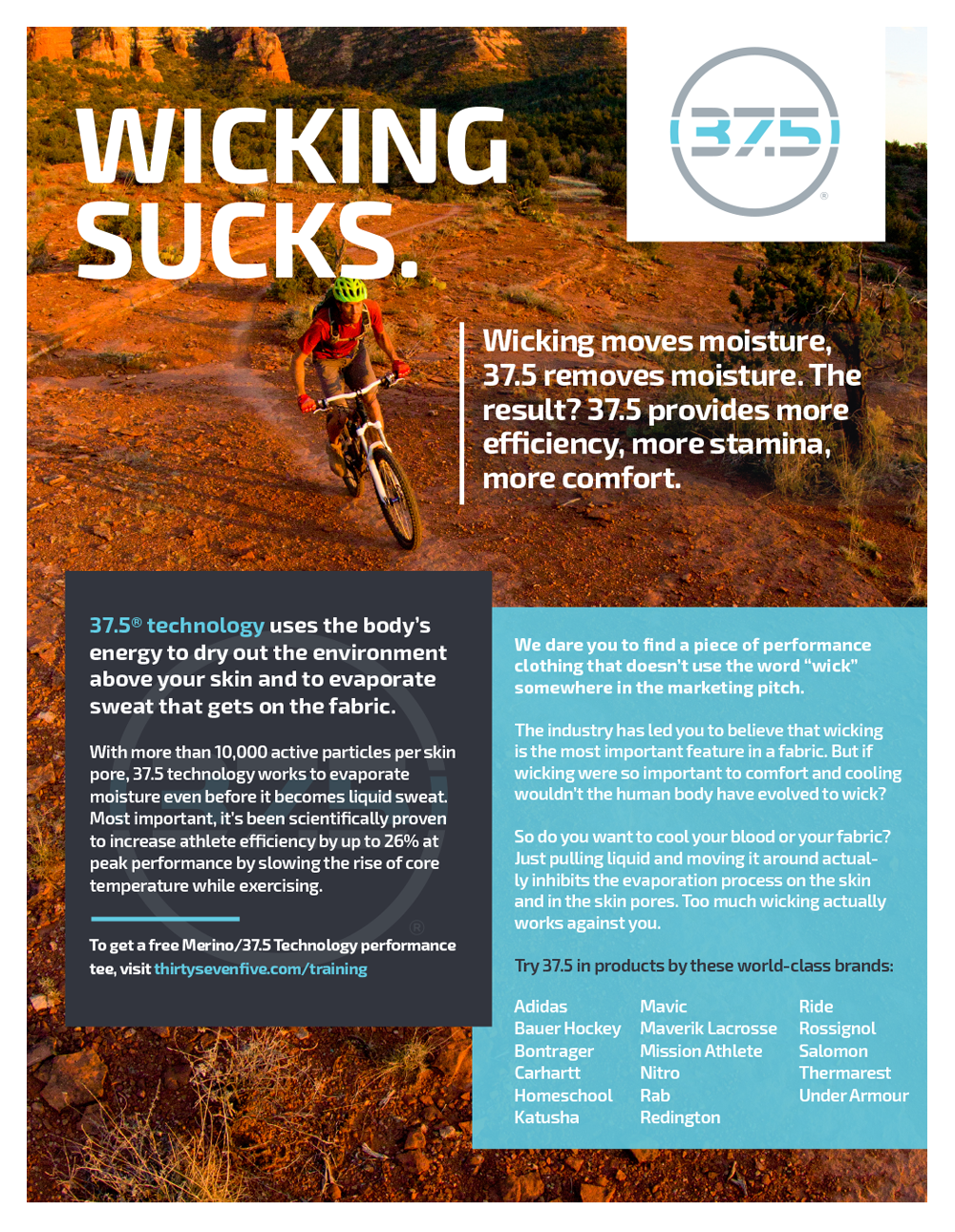 WICKING SUCKS.

37.5 ®

Wicking moves moisture, 37.5 removes moisture. The result? 37.5 provides more efficiency, more stamina, more comfort.

37.5® technology uses the body's energy to dry out the environment above your skin and to evaporate sweat that gets on the fabric.

With more than 10,000 active particles per skin pore, 37.5 technology works to evaporate moisture even before it becomes liquid sweat. Most important, it's been scientifically proven to increase athlete efficiency by up to 26% at peak performance by slowing the rise of core temperature while exercising.

To get a free Merino/37.5 Technology performance tee, visit thirtysevenfive.com/training

We dare you to find a piece of performance clothing that doesn't use the word "wick" somewhere in the marketing pitch.

The industry has led you to believe that wicking is the most important feature in a fabric. But if wicking were so important to comfort and cooling wouldn't the human body have evolved to wick?

So do you want to cool your blood or your fabric? Just pulling liquid and moving it around actually inhibits the evaporation process on the skin and in the skin pores. Too much wicking actually works against you.

Try 37.5 in products by these world-class brands:

Adidas
Bauer Hockey
Bontrager
Carhartt
Homeschool
Katusha

Mavic
Maverik Lacrosse
Mission Athlete
Nitro
Rab
Redington

Ride
Rossignol
Salomon
Thermarest
Under Armour